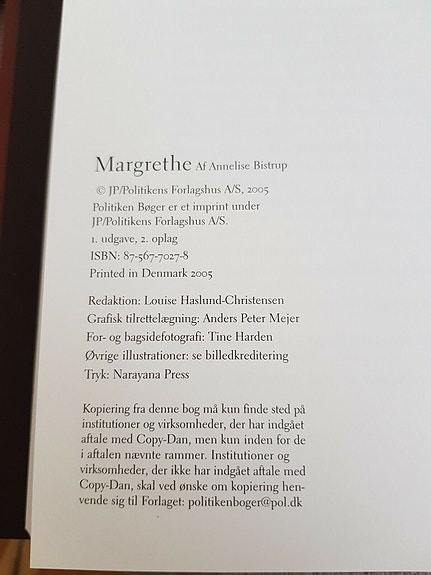 Margrethe Af Annelise Bistrup

© JP/Politikens Forlagshus A/S, 2005

Politiken Bøger er et imprint under JP/Politikens Forlagshus A/S.

1. udgave, 2. oplag

ISBN: 87-567-7027-8

Printed in Denmark 2005

Redaktion: Louise Haslund-Christensen

Grafisk tilrettelægning: Anders Peter Mejer

For- og bagsidefotografi: Tine Harden

Øvrige illustrationer: se billedkreditering

Tryk: Narayana Press

Kopiering fra denne bog må kun finde sted på institutioner og virksomheder, der har indgået aftale med Copy-Dan, men kun inden for de i aftalen nævnte rammer. Institutioner og virksomheder, der ikke har indgået aftale med Copy-Dan, skal ved ønske om kopiering henvende sig til Forlaget: politikenboger@pol.dk